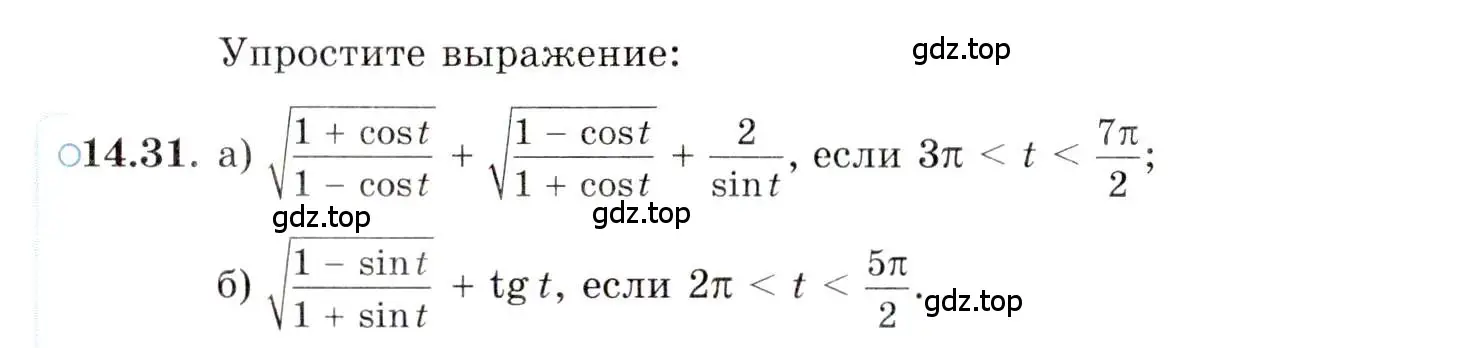 Упростите выражение:

gdz.top

○14.31. а) $\sqrt{\frac{1 + \cos t}{1 - \cos t}} + \sqrt{\frac{1 - \cos t}{1 + \cos t}} + \frac{2}{\sin t}$, если $3\pi < t < \frac{7\pi}{2}$;

gdz.top gdz.top

б) $\sqrt{\frac{1 - \sin t}{1 + \sin t}} + \operatorname{tg} t$, если $2\pi < t < \frac{5\pi}{2}$. gdz.top